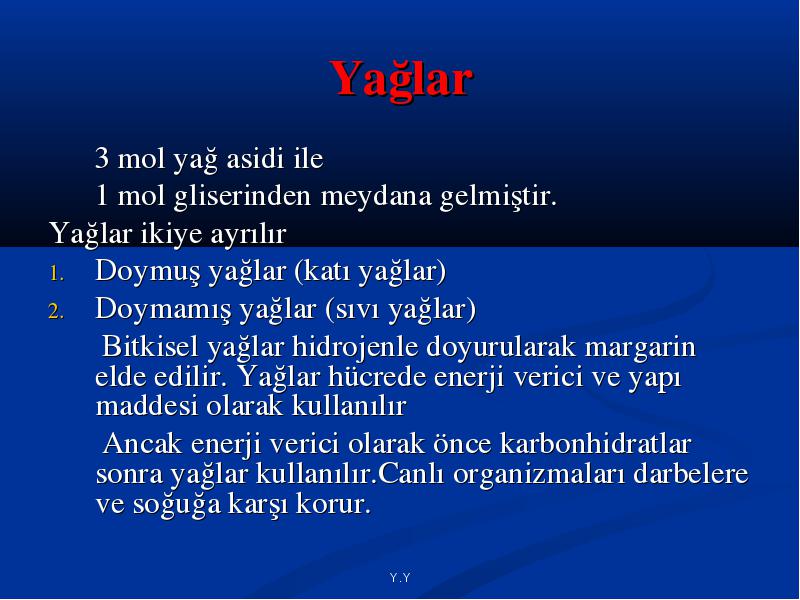 Yağlar

3 mol yağ asidi ile
1 mol gliserinden meydana gelmiştir.

Yağlar ikiye ayrılır

1. Doymuş yağlar (katı yağlar)
2. Doymamış yağlar (sıvı yağlar)

Bitkisel yağlar hidrojenle doyurularak margarin elde edilir. Yağlar hücrede enerji verici ve yapı maddesi olarak kullanılır

Ancak enerji verici olarak önce karbonhidratlar sonra yağlar kullanılır.Canlı organizmaları darbelere ve soğuğa karşı korur.

Y.Y